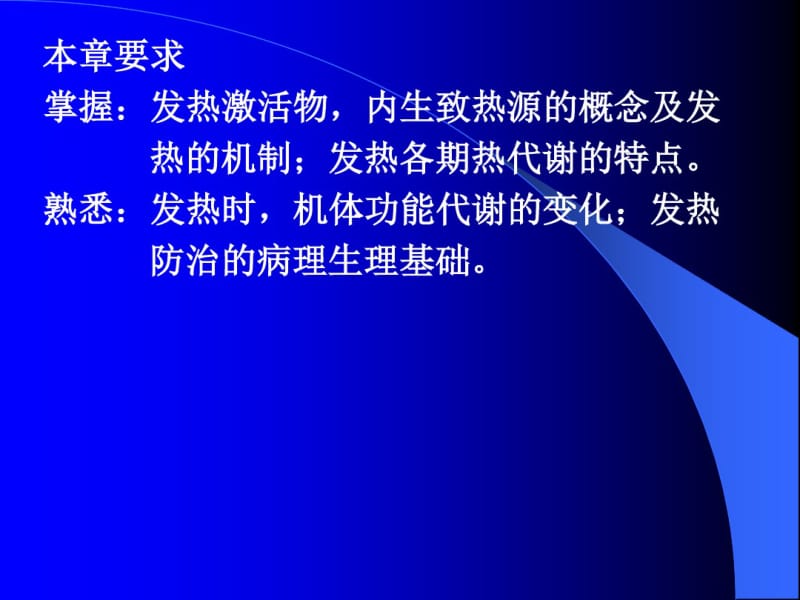 本章要求

掌握：发热激活物，内生致热源的概念及发热的机制；发热各期热代谢的特点。

熟悉：发热时，机体功能代谢的变化；发热防治的病理生理基础。